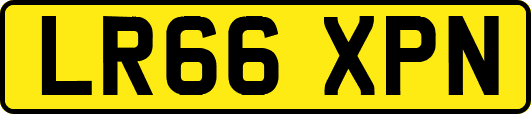 LR66 XPN